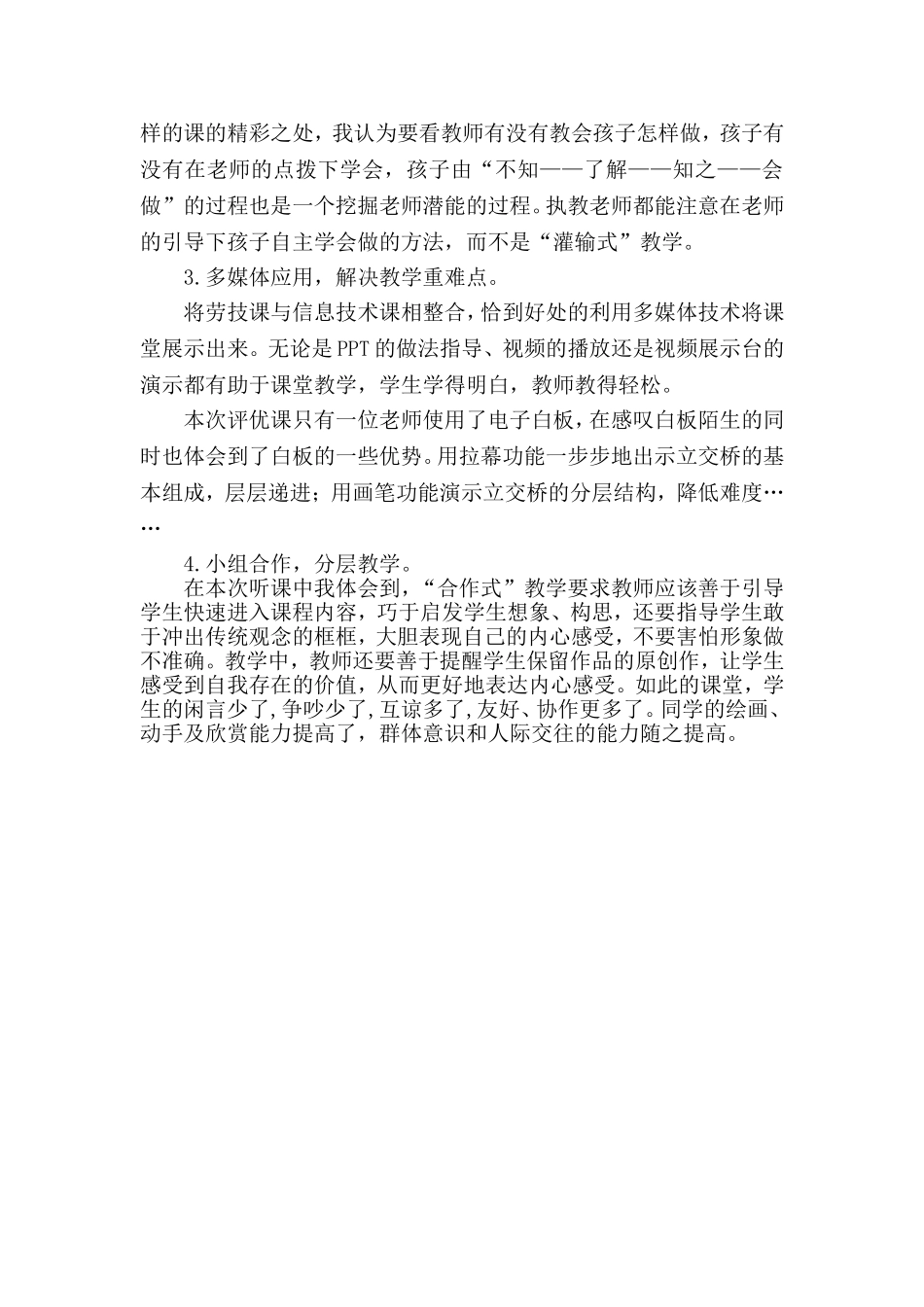 样的课的精彩之处，我认为要看教师有没有教会孩子怎样做，孩子有没有在老师的点拨下学会，孩子由“不知——了解——知之——会做”的过程也是一个挖掘老师潜能的过程。执教老师都能注意在老师的引导下孩子自主学会做的方法，而不是“灌输式”教学。

3.多媒体应用，解决教学重难点。

将劳技课与信息技术课相整合，恰到好处的利用多媒体技术将课堂展示出来。无论是PPT的做法指导、视频的播放还是视频展示台的演示都有助于课堂教学，学生学得明白，教师教得轻松。

本次评优课只有一位老师使用了电子白板，在感叹白板陌生的同时也体会到了白板的一些优势。用拉幕功能一步步地出示立交桥的基本组成，层层递进；用画笔功能演示立交桥的分层结构，降低难度……

4.小组合作，分层教学。

在本次听课中我体会到，“合作式”教学要求教师应该善于引导学生快速进入课程内容，巧于启发学生想象、构思，还要指导学生敢于冲出传统观念的框框，大胆表现自己的内心感受，不要害怕形象做不准确。教学中，教师还要善于提醒学生保留作品的原创作，让学生感受到自我存在的价值，从而更好地表达内心感受。如此的课堂，学生的闲言少了，争吵少了，互谅多了，友好、协作更多了。同学的绘画、动手及欣赏能力提高了，群体意识和人际交往的能力随之提高。